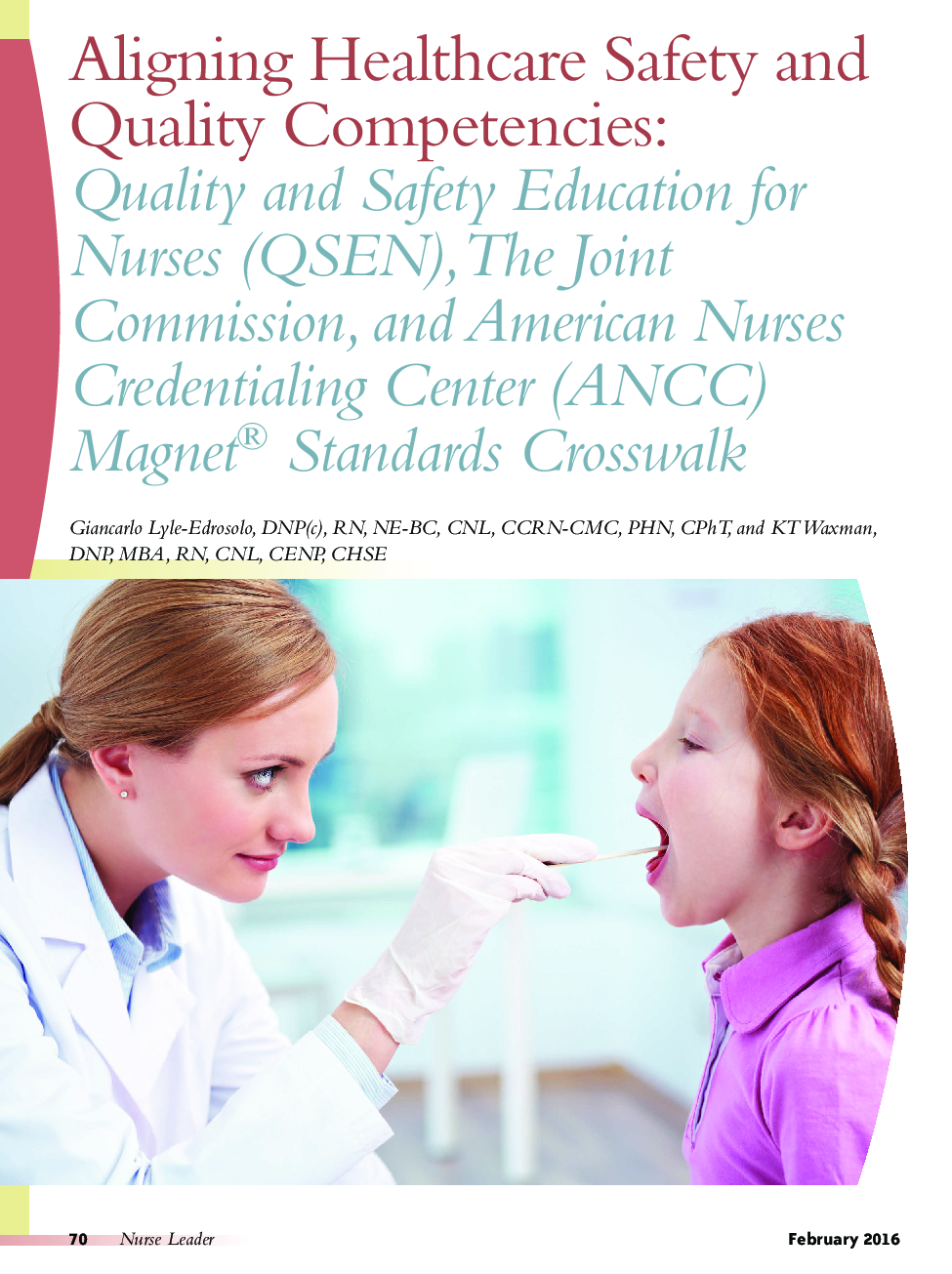 Aligning Healthcare Safety and Quality Competencies:

Quality and Safety Education for Nurses (QSEN), The Joint Commission, and American Nurses Credentialing Center (ANCC) Magnet® Standards Crosswalk

Giancarlo Lyle-Edrosolo, DNP(c), RN, NE-BC, CNL, CCRN-CMC, PHN, CPhT, and KT Waxman, DNP, MBA, RN, CNL, CENP, CHSE

70 Nurse Leader

February 2016